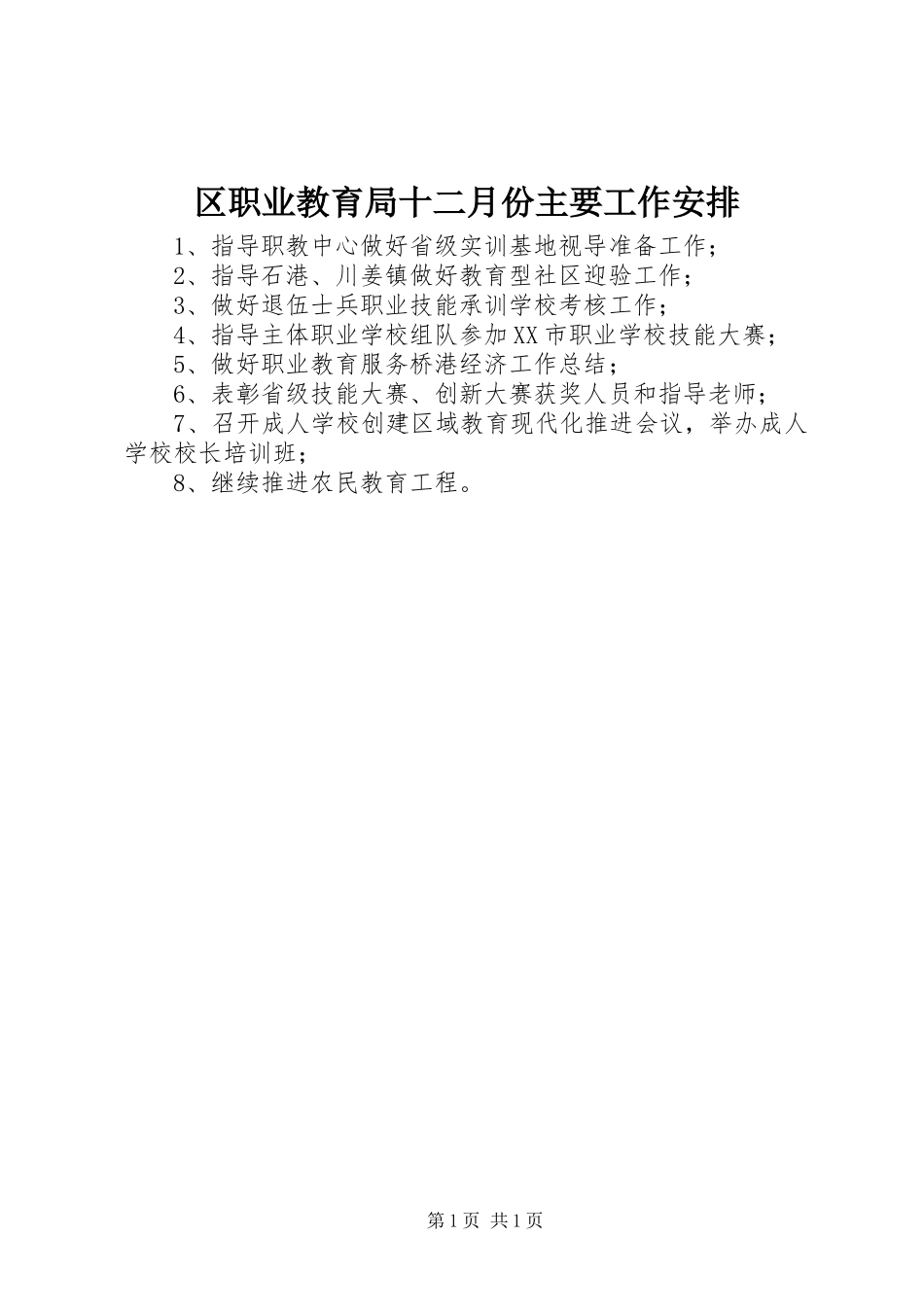 区职业教育局十二月份主要工作安排

1、指导职教中心做好省级实训基地视导准备工作；

2、指导石港、川姜镇做好教育型社区迎验工作；

3、做好退伍士兵职业技能承训学校考核工作；

4、指导主体职业学校组队参加XX市职业学校技能大赛；

5、做好职业教育服务桥港经济工作总结；

6、表彰省级技能大赛、创新大赛获奖人员和指导老师；

7、召开成人学校创建区域教育现代化推进会议，举办成人学校校长培训班；

8、继续推进农民教育工程。

第1页 共1页